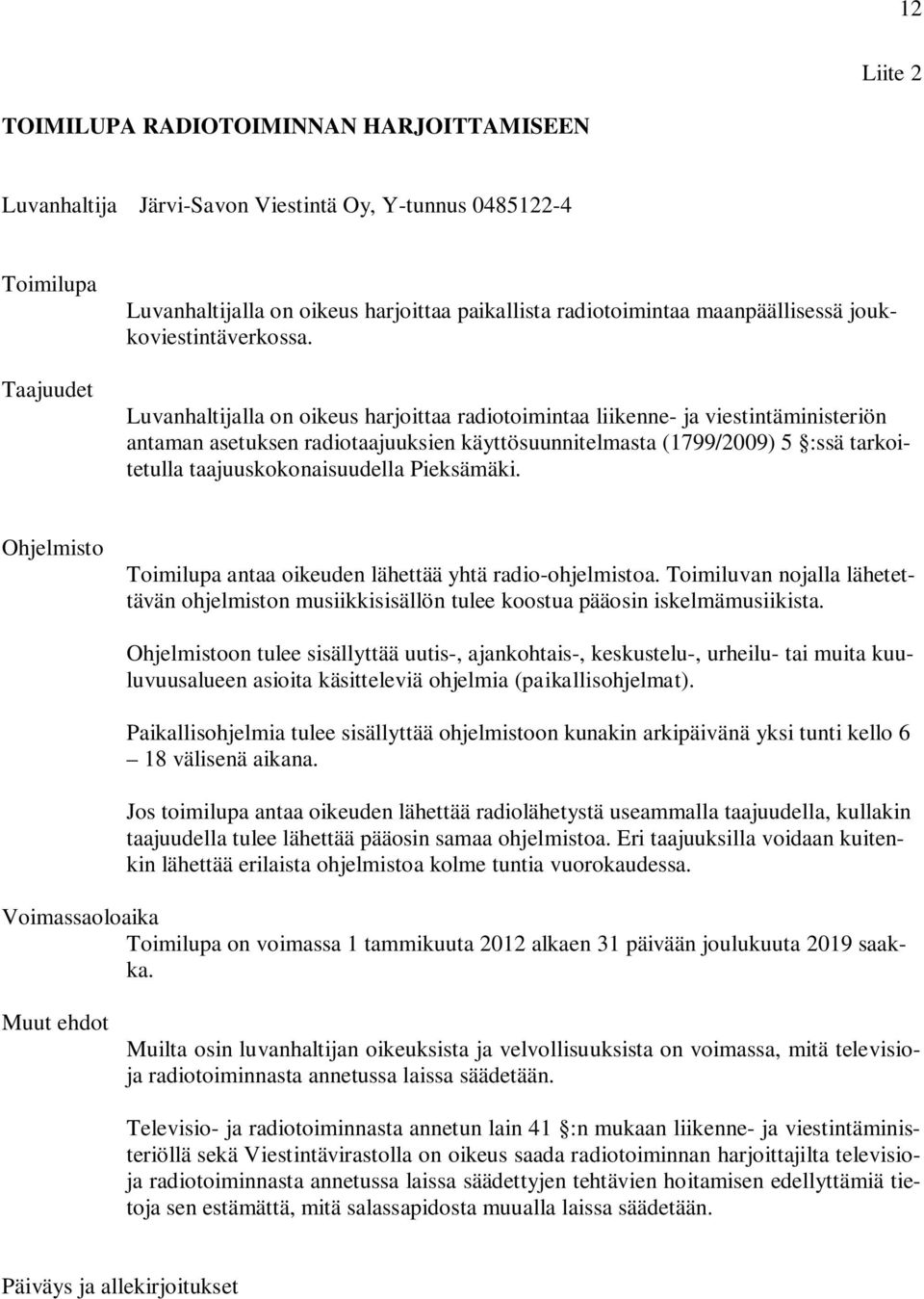 12

Liite 2

TOIMILUPA RADIOTOIMINNAN HARJOITTAMISEEN

Luvanhaltija Järvi-Savon Viestintä Oy, Y-tunnus 0485122-4

Toimilupa

Luvanhaltijalla on oikeus harjoittaa paikallista radiotoimintaa maanpäällisessä joukkoviestintäverkossa.

Taajuudet

Luvanhaltijalla on oikeus harjoittaa radiotoimintaa liikenne- ja viestintäministeriön antaman asetuksen radiotaajuuksien käyttösuunnitelmasta (1799/2009) 5 §:ssä tarkoitetulla taajuuskokonaisuudella Pieksämäki.

Ohjelmisto

Toimilupa antaa oikeuden lähettää yhtä radio-ohjelmistoa. Toimiluvan nojalla lähetettävän ohjelmiston musiikkisisällön tulee koostua pääosin iskelmämusiikista.

Ohjelmistoon tulee sisällyttää uutis-, ajankohtais-, keskustelu-, urheilu- tai muita kuuluvuusalueen asioita käsitteleviä ohjelmia (paikallisohjelmat).

Paikallisohjelmia tulee sisällyttää ohjelmistoon kunakin arkipäivänä yksi tunti kello 6 – 18 välisenä aikana.

Jos toimilupa antaa oikeuden lähettää radiolähetystä useammalla taajuudella, kullakin taajuudella tulee lähettää pääosin samaa ohjelmistoa. Eri taajuuksilla voidaan kuitenkin lähettää erilaista ohjelmistoa kolme tuntia vuorokaudessa.

Voimassaoloaika

Toimilupa on voimassa 1 tammikuuta 2012 alkaen 31 päivään joulukuuta 2019 saakka.

Muut ehdot

Muilta osin luvanhaltijan oikeuksista ja velvollisuuksista on voimassa, mitä televisio- ja radiotoiminnasta annetussa laissa säädetään.

Televisio- ja radiotoiminnasta annetun lain 41 §:n mukaan liikenne- ja viestintäministeriöllä sekä Viestintävirastolla on oikeus saada radiotoiminnan harjoittajilta televisio- ja radiotoiminnasta annetussa laissa säädettyjen tehtävien hoitamisen edellyttämiä tietoja sen estämättä, mitä salassapidosta muualla laissa säädetään.

Päiväys ja allekirjoitukset